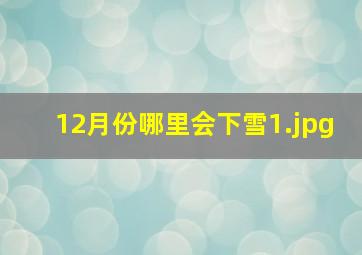 12月份哪里会下雪1.jpg